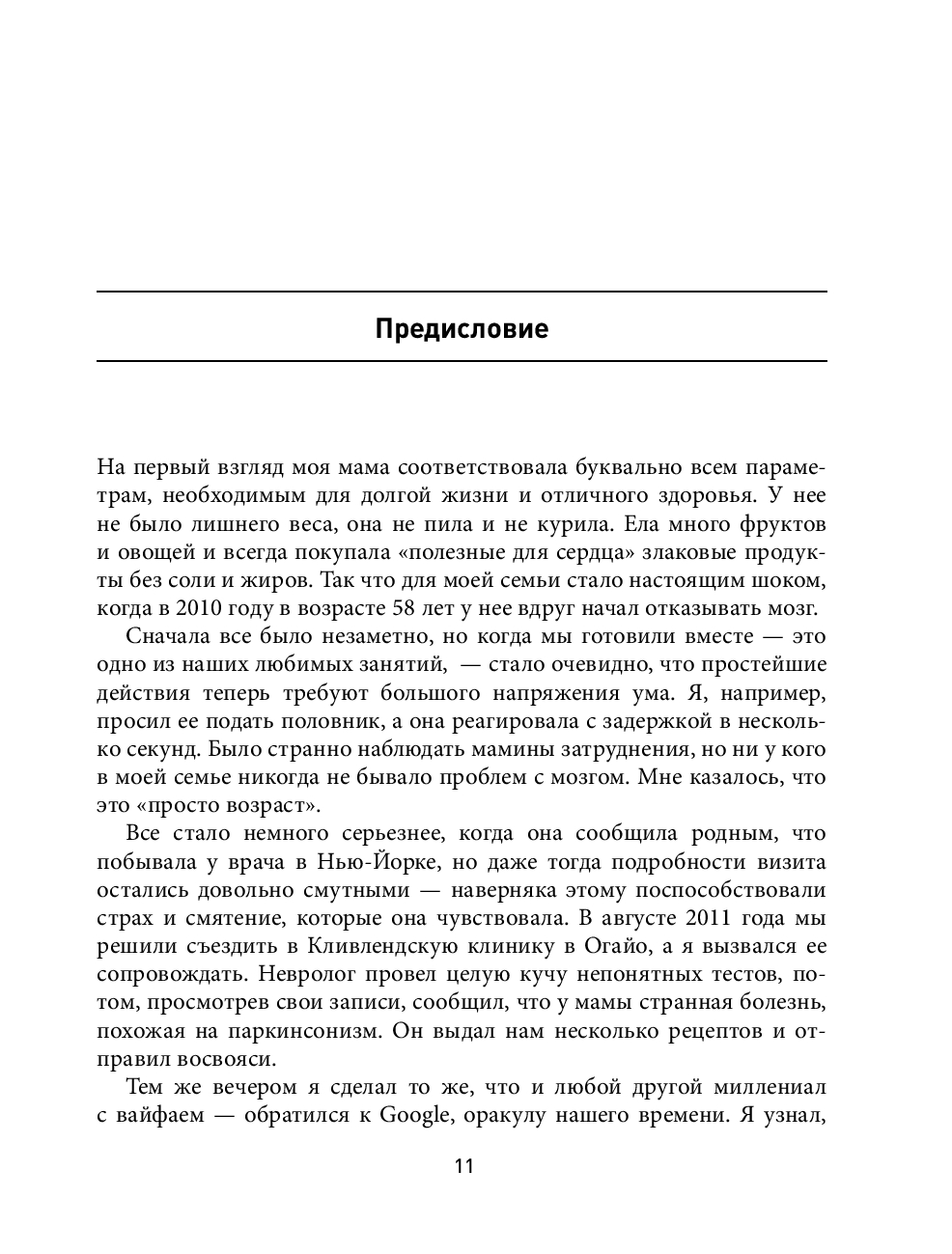 Предисловие

На первый взгляд моя мама соответствовала буквально всем параметрам, необходимым для долгой жизни и отличного здоровья. У нее не было лишнего веса, она не пила и не курила. Ела много фруктов и овощей и всегда покупала «полезные для сердца» злаковые продукты без соли и жиров. Так что для моей семьи стало настоящим шоком, когда в 2010 году в возрасте 58 лет у нее вдруг начал отказывать мозг.

Сначала все было незаметно, но когда мы готовили вместе — это одно из наших любимых занятий, — стало очевидно, что простейшие действия теперь требуют большого напряжения ума. Я, например, просил ее подать половник, а она реагировала с задержкой в несколько секунд. Было странно наблюдать мамины затруднения, но ни у кого в моей семье никогда не бывало проблем с мозгом. Мне казалось, что это «просто возраст».

Все стало немного серьезнее, когда она сообщила родным, что побывала у врача в Нью-Йорке, но даже тогда подробности визита остались довольно смутными — наверняка этому поспособствовали страх и смятение, которые она чувствовала. В августе 2011 года мы решили съездить в Кливлендскую клинику в Огайо, а я вызвался ее сопровождать. Невролог провел целую кучу непонятных тестов, потом, просмотрев свои записи, сообщил, что у мамы странная болезнь, похожая на паркинсонизм. Он выдал нам несколько рецептов и отправил восвояси.

Тем же вечером я сделал то же, что и любой другой миллениал с вайфаем — обратился к Google, оракулу нашего времени. Я узнал,

11